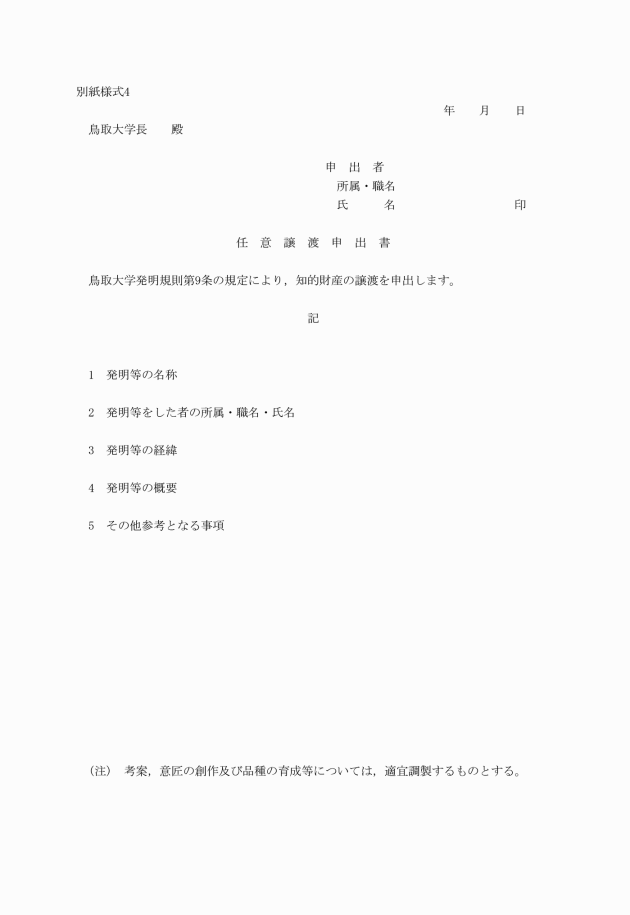 別紙様式4

年　月　日

鳥取大学長　殿

申 出 者
所属・職名
氏　　名　　　　　　　印

任 意 譲 渡 申 出 書

鳥取大学発明規則第9条の規定により，知的財産の譲渡を申出します。

記

1　発明等の名称

2　発明等をした者の所属・職名・氏名

3　発明等の経緯

4　発明等の概要

5　その他参考となる事項

（注）　考案，意匠の創作及び品種の育成等については，適宜調製するものとする。